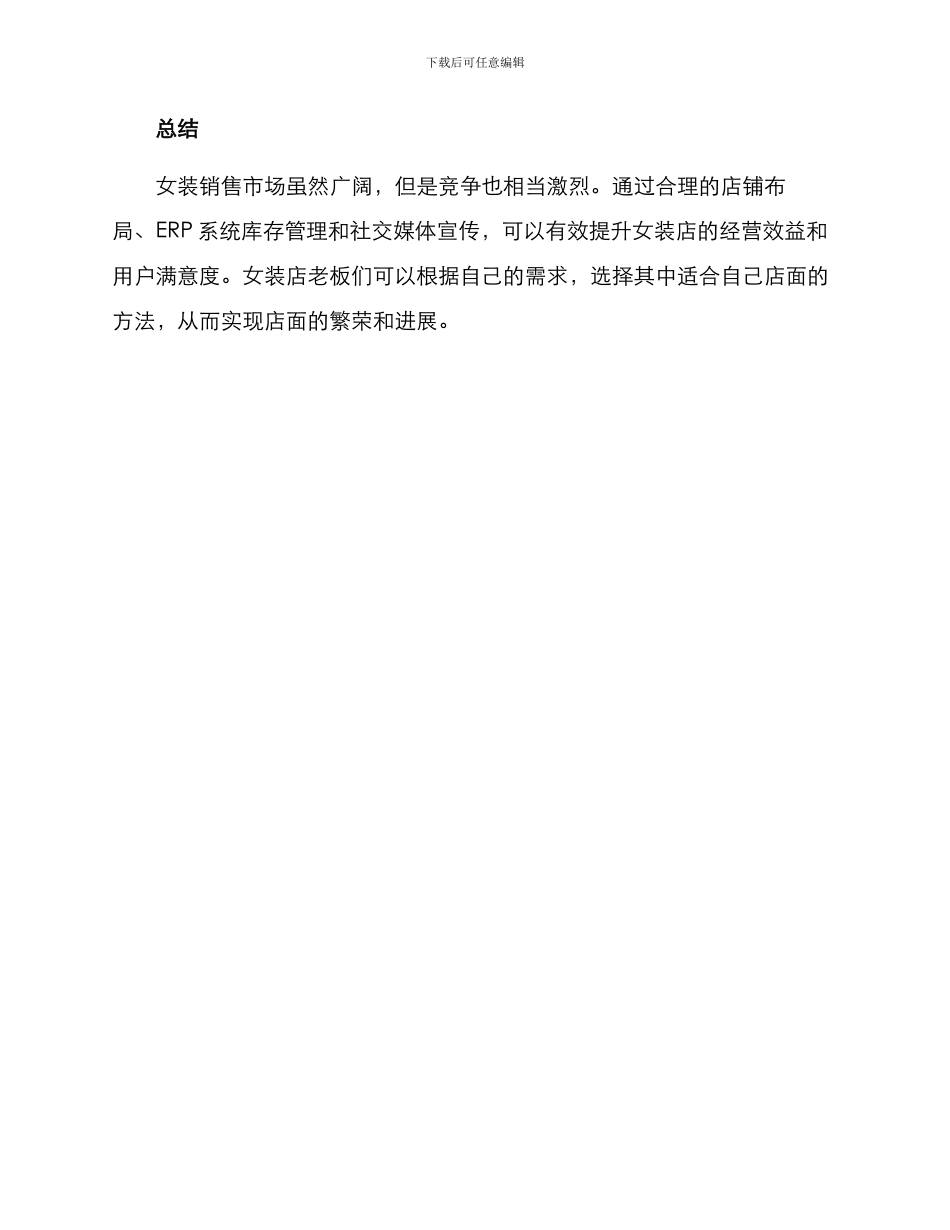 下载后可任意编辑

总结

女装销售市场虽然广阔，但是竞争也相当激烈。通过合理的店铺布局、ERP 系统库存管理和社交媒体宣传，可以有效提升女装店的经营效益和用户满意度。女装店老板们可以根据自己的需求，选择其中适合自己店面的方法，从而实现店面的繁荣和进展。